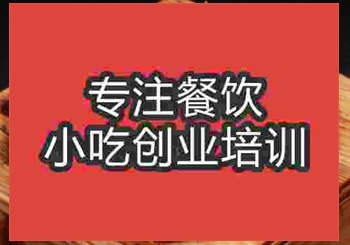 专注餐饮
小吃创业培训